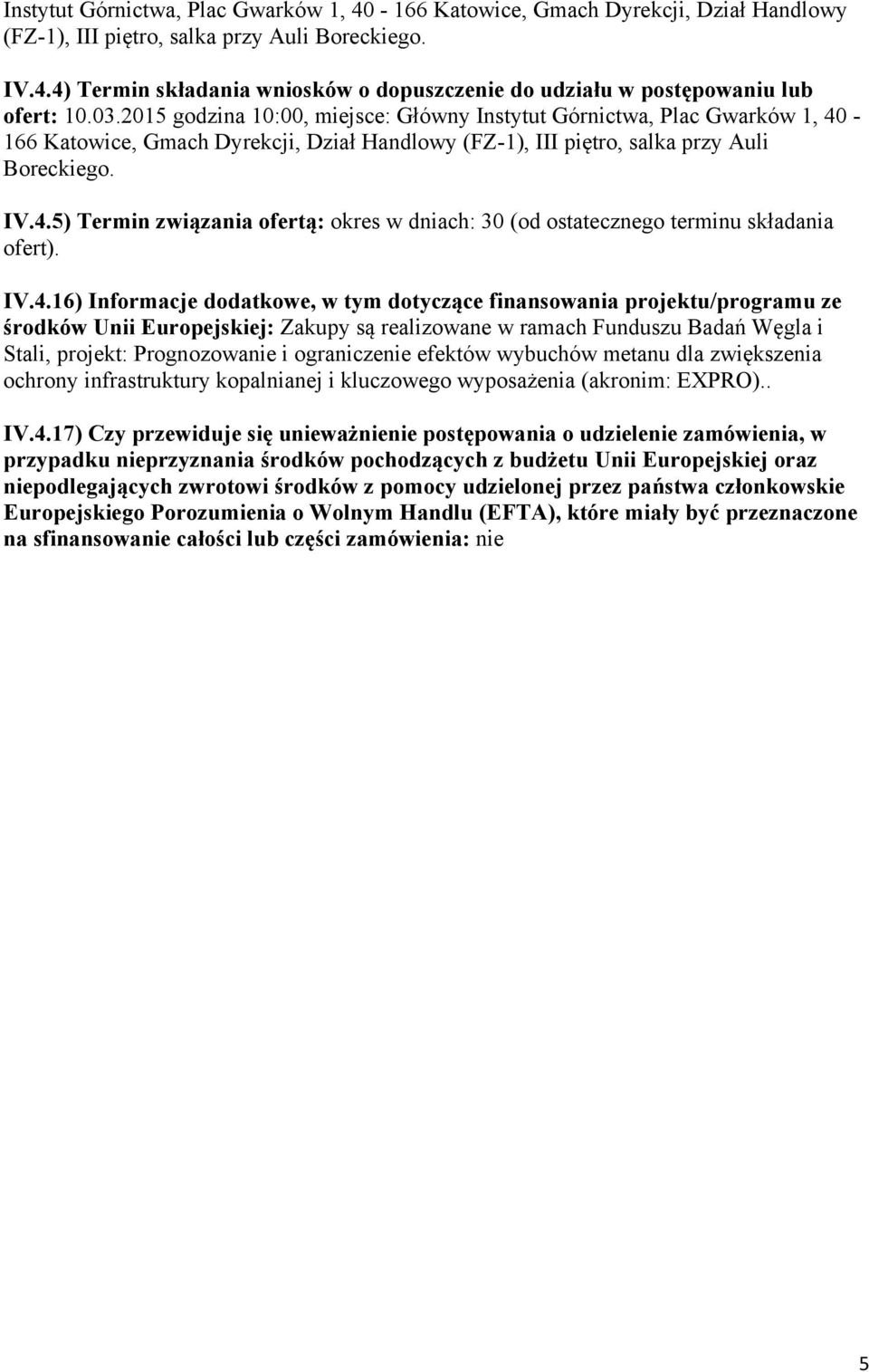 Instytut Górnictwa, Plac Gwarków 1, 40 - 166 Katowice, Gmach Dyrekcji, Dział Handlowy (FZ-1), III piętro, salka przy Auli Boreckiego.

IV.4.4) Termin składania wniosków o dopuszczenie do udziału w postępowaniu lub ofert: 10.03.2015 godzina 10:00, miejsce: Główny Instytut Górnictwa, Plac Gwarków 1, 40 - 166 Katowice, Gmach Dyrekcji, Dział Handlowy (FZ-1), III piętro, salka przy Auli Boreckiego.

IV.4.5) Termin związania ofertą: okres w dniach: 30 (od ostatecznego terminu składania ofert).

IV.4.16) Informacje dodatkowe, w tym dotyczące finansowania projektu/programu ze środków Unii Europejskiej: Zakupy są realizowane w ramach Funduszu Badań Węgla i Stali, projekt: Prognozowanie i ograniczenie efektów wybuchów metanu dla zwiększenia ochrony infrastruktury kopalnianej i kluczowego wyposażenia (akronim: EXPRO)..

IV.4.17) Czy przewiduje się unieważnienie postępowania o udzielenie zamówienia, w przypadku nieprzyznania środków pochodzących z budżetu Unii Europejskiej oraz niepodlegających zwrotowi środków z pomocy udzielonej przez państwa członkowskie Europejskiego Porozumienia o Wolnym Handlu (EFTA), które miały być przeznaczone na sfinansowanie całości lub części zamówienia: nie

5